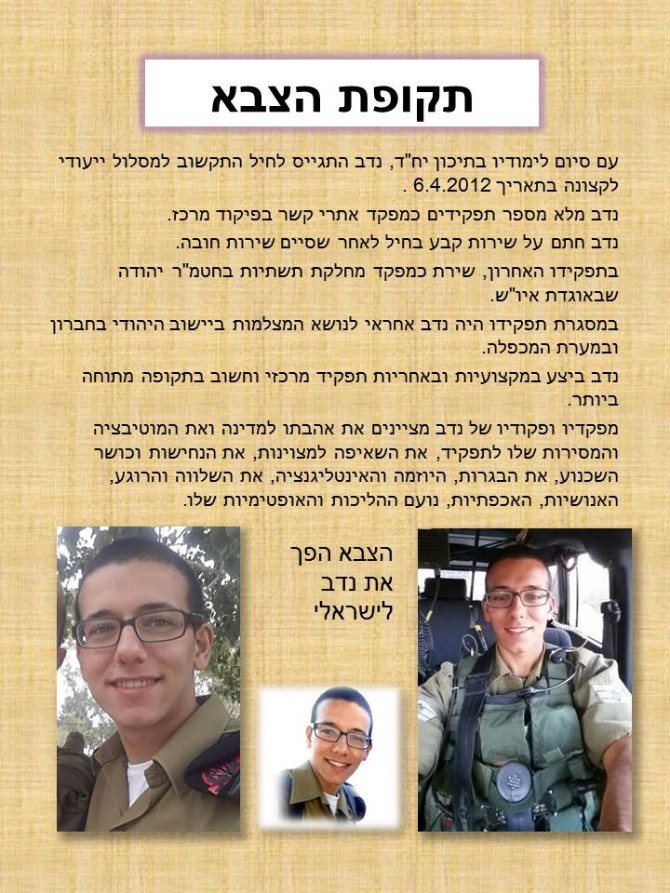 תקופת הצבא

עם סיום לימודיו בתיכון יח"ד, נדב התגייס לחיל התקשוב למסלול ייעודי לקצונה בתאריך 6.4.2012 .

נדב מלא מספר תפקידים כמפקד אתרי קשר בפיקוד מרכז.

נדב חתם על שירות קבע בחיל לאחר שסיים שירות חובה.

בתפקידו האחרון, שירת כמפקד מחלקת תשתיות בחטמ"ר יהודה שבאוגדת איו"ש.

במסגרת תפקידו היה נדב אחראי לנושא המצלמות ביישוב היהודי בחברון ובמערת המכפלה.

נדב ביצע במקצועיות ובאחריות תפקיד מרכזי וחשוב בתקופה מתוחה ביותר.

מפקדיו ופקודיו של נדב מציינים את אהבתו למדינה ואת המוטיבציה והמסירות שלו לתפקיד, את השאיפה למצוינות, את הנחישות וכושר השכנוע, את הבגרות, היוזמה והאינטליגנציה, את השלווה והרוגע, האנושיות, האכפתיות, נועם ההליכות והאופטימיות שלו.

הצבא הפך את נדב לישראלי